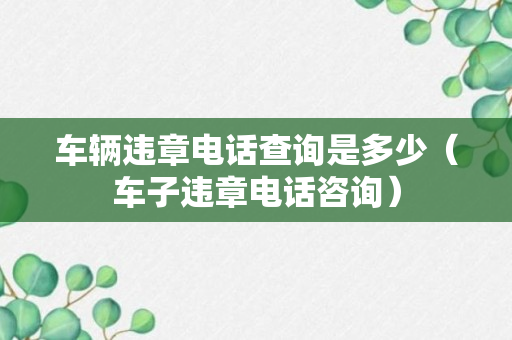 车辆违章电话查询是多少（车子违章电话咨询）